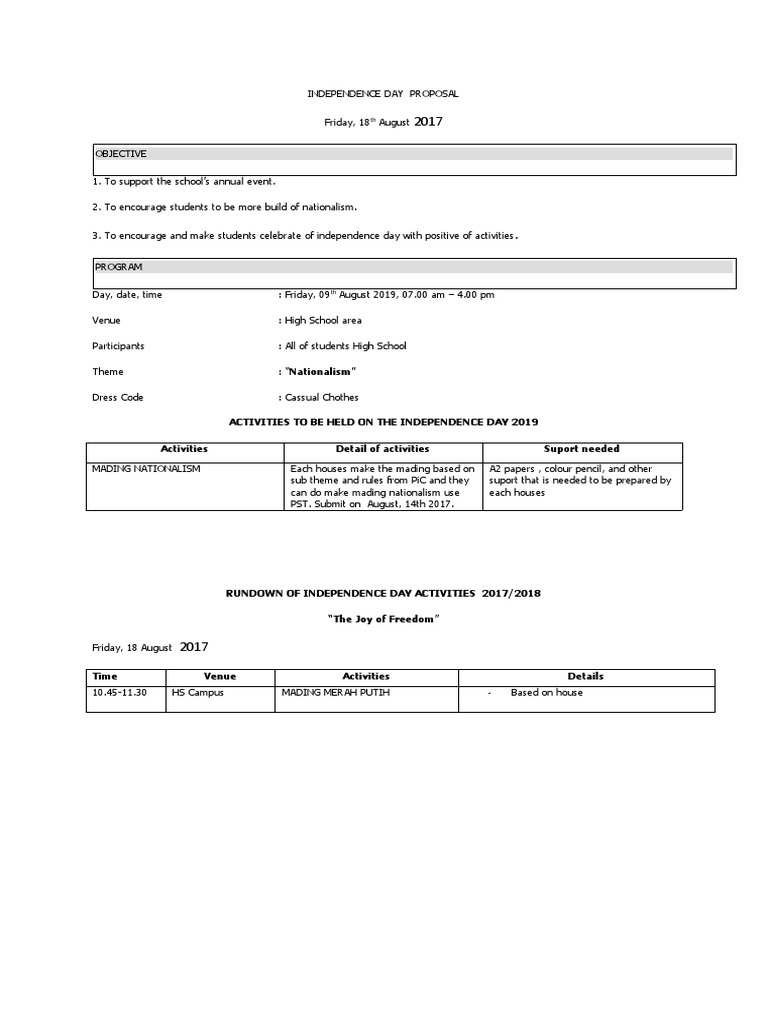 INDEPENDENCE DAY PROPOSAL

Friday, 18$^{th}$ August 2017

OBJECTIVE

1. To support the school's annual event.

2. To encourage students to be more build of nationalism.

3. To encourage and make students celebrate of independence day with positive of activities.

PROGRAM

Day, date, time : Friday, 09$^{th}$ August 2019, 07.00 am – 4.00 pm

Venue : High School area

Participants : All of students High School

Theme : "Nationalism"

Dress Code : Cassual Chothes

ACTIVITIES TO BE HELD ON THE INDEPENDENCE DAY 2019

| Activities | Detail of activities | Suport needed |
|---|---|---|
| MADING NATIONALISM | Each houses make the mading based on sub theme and rules from PiC and they can do make mading nationalism use PST. Submit on August, 14th 2017. | A2 papers , colour pencil, and other suport that is needed to be prepared by each houses |

RUNDOWN OF INDEPENDENCE DAY ACTIVITIES 2017/2018

"The Joy of Freedom"

Friday, 18 August 2017

| Time | Venue | Activities | Details |
|---|---|---|---|
| 10.45-11.30 | HS Campus | MADING MERAH PUTIH | - Based on house |